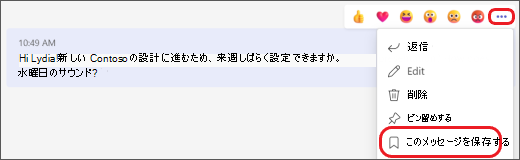 10:49 AM
Hi Lydia新しい Contosoの設計に進むため、来週しばらく設定できますか。
水曜日のサウンド?

返信
Edit
削除
ピン留めする
このメッセージを保存する